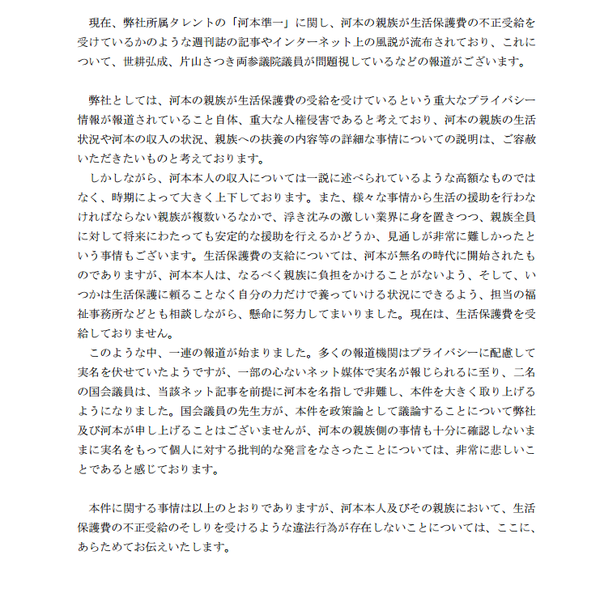 現在、弊社所属タレントの「河本準一」に関し、河本の親族が生活保護費の不正受給を受けているかのような週刊誌の記事やインターネット上の風説が流布されており、これについて、世耕弘成、片山さつき両参議院議員が問題視しているなどの報道がございます。

弊社としては、河本の親族が生活保護費の受給を受けているという重大なプライバシー情報が報道されていること自体、重大な人権侵害であると考えており、河本の親族の生活状況や河本の収入の状況、親族への扶養の内容等の詳細な事情についての説明は、ご容赦いただきたいものと考えております。

しかしながら、河本本人の収入については一説に述べられているような高額なものではなく、時期によって大きく上下しております。また、様々な事情から生活の援助を行わなければならない親族が複数いるなかで、浮き沈みの激しい業界に身を置きつつ、親族全員に対して将来にわたっても安定的な援助を行えるかどうか、見通しが非常に難しかったという事情もございます。生活保護費の支給については、河本が無名の時代に開始されたものでありますが、河本本人は、なるべく親族に負担をかけることがないよう、そして、いつかは生活保護に頼ることなく自分の力だけで養っていける状況にできるよう、担当の福祉事務所などとも相談しながら、懸命に努力してまいりました。現在は、生活保護費を受給しておりません。

このような中、一連の報道が始まりました。多くの報道機関はプライバシーに配慮して実名を伏せていたようですが、一部の心ないネット媒体で実名が報じられるに至り、二名の国会議員は、当該ネット記事を前提に河本を名指しで非難し、本件を大きく取り上げるようになりました。国会議員の先生方が、本件を政策論として議論することについて弊社及び河本が申し上げることはございませんが、河本の親族側の事情も十分に確認しないままに実名をもって個人に対する批判的な発言をなさったことについては、非常に悲しいことであると感じております。

本件に関する事情は以上のとおりでありますが、河本本人及びその親族において、生活保護費の不正受給のそしりを受けるような違法行為が存在しないことについては、ここに、あらためてお伝えいたします。